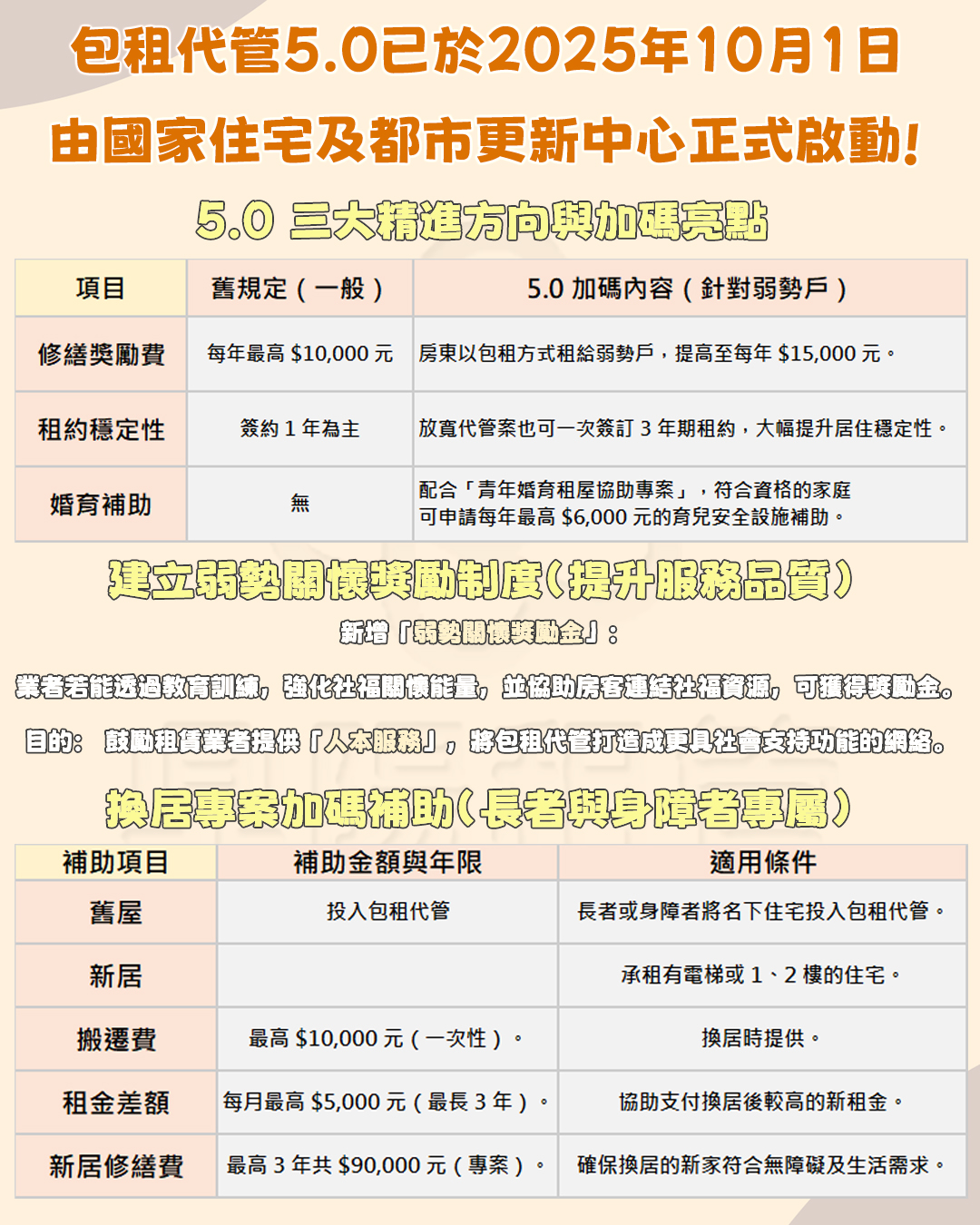 包租代管5.0已於2025年10月1日
由國家住宅及都市更新中心正式啟動!

5.0 三大精進方向與加碼亮點

| 項目 | 舊規定(一般) | 5.0 加碼內容(針對弱勢戶) |
|---|---|---|
| 修繕獎勵費 | 每年最高 \$10,000 元 | 房東以包租方式租給弱勢戶,提高至每年 \$15,000 元。 |
| 租約穩定性 | 簽約 1 年為主 | 放寬代管案也可一次簽訂 3 年期租約,大幅提升居住穩定性。 |
| 婚育補助 | 無 | 配合「青年婚育租屋協助專案」,符合資格的家庭可申請每年最高 \$6,000 元的育兒安全設施補助。 |

建立弱勢關懷獎勵制度(提升服務品質)

新增「弱勢關懷獎勵金」:

業者若能透過教育訓練,強化社福關懷能量,並協助房客連結社福資源,可獲得獎勵金。

目的: 鼓勵租賃業者提供「人本服務」,將包租代管打造成更具社會支持功能的網絡。

換居專案加碼補助(長者與身障者專屬)

| 補助項目 | 補助金額與年限 | 適用條件 |
|---|---|---|
| 舊屋 | 投入包租代管 | 長者或身障者將名下住宅投入包租代管。 |
| 新居 | | 承租有電梯或 1、2 樓的住宅。 |
| 搬遷費 | 最高 \$10,000 元(一次性)。 | 換居時提供。 |
| 租金差額 | 每月最高 \$5,000 元(最長 3 年)。 | 協助支付換居後較高的新租金。 |
| 新居修繕費 | 最高 3 年共 \$90,000 元(專案)。 | 確保換居的新家符合無障礙及生活需求。 |